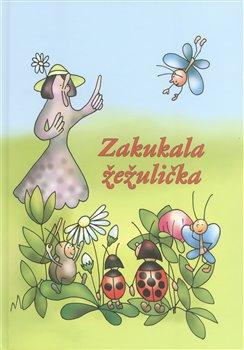 Zakukala žežulička